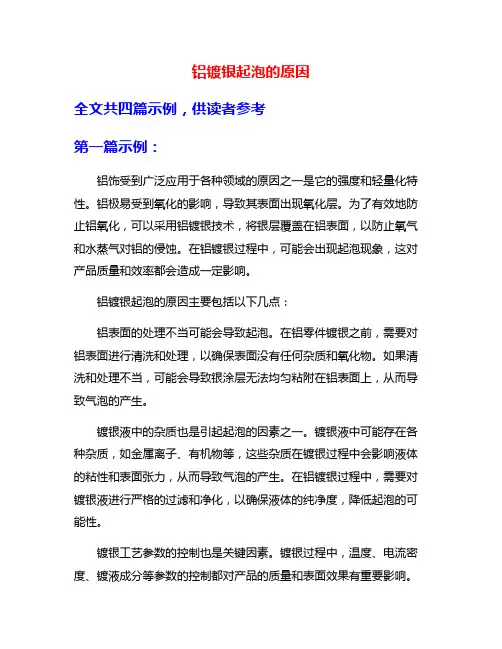 铝镀银起泡的原因

全文共四篇示例，供读者参考

第一篇示例：

铝饰受到广泛应用于各种领域的原因之一是它的强度和轻量化特性。铝极易受到氧化的影响，导致其表面出现氧化层。为了有效地防止铝氧化，可以采用铝镀银技术，将银层覆盖在铝表面，以防止氧气和水蒸气对铝的侵蚀。在铝镀银过程中，可能会出现起泡现象，这对产品质量和效率都会造成一定影响。

铝镀银起泡的原因主要包括以下几点：

铝表面的处理不当可能会导致起泡。在铝零件镀银之前，需要对铝表面进行清洗和处理，以确保表面没有任何杂质和氧化物。如果清洗和处理不当，可能会导致银涂层无法均匀粘附在铝表面上，从而导致气泡的产生。

镀银液中的杂质也是引起起泡的因素之一。镀银液中可能存在各种杂质，如金属离子、有机物等，这些杂质在镀银过程中会影响液体的粘性和表面张力，从而导致气泡的产生。在铝镀银过程中，需要对镀银液进行严格的过滤和净化，以确保液体的纯净度，降低起泡的可能性。

镀银工艺参数的控制也是关键因素。镀银过程中，温度、电流密度、镀液成分等参数的控制都对产品的质量和表面效果有重要影响。